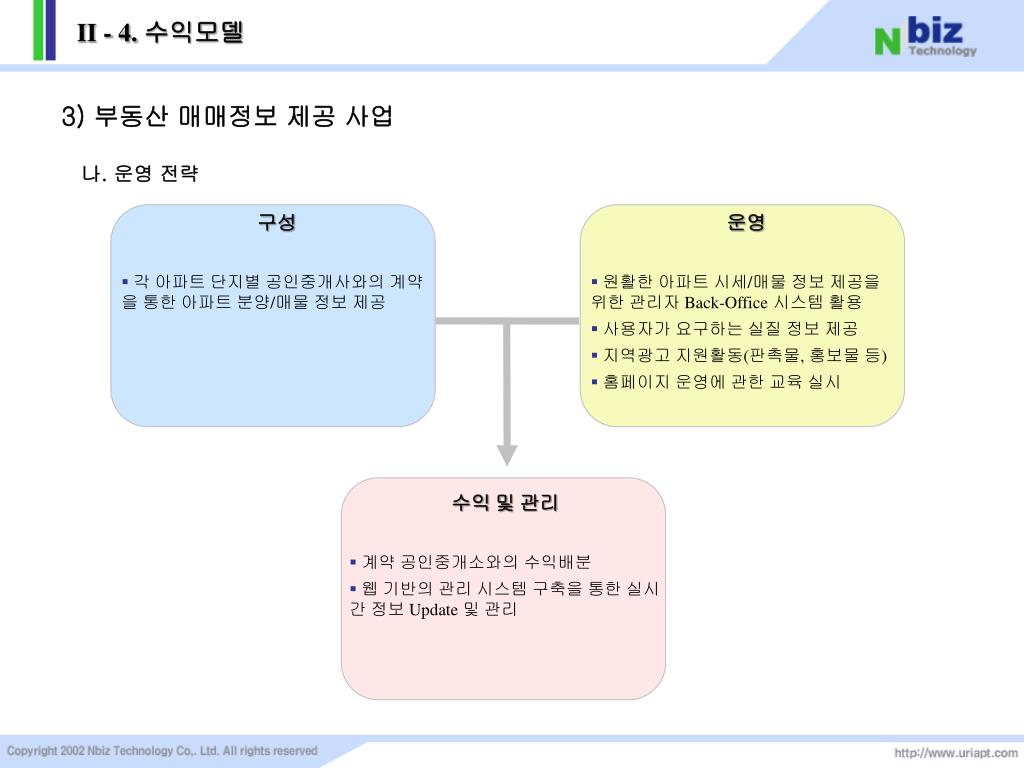 II - 4. 수익모델

N biz Technology

3) 부동산 매매정보 제공 사업

나. 운영 전략

구성

▪ 각 아파트 단지별 공인중개사와의 계약을 통한 아파트 분양/매물 정보 제공

운영

▪ 원활한 아파트 시세/매물 정보 제공을 위한 관리자 Back-Office 시스템 활용
▪ 사용자가 요구하는 실질 정보 제공
▪ 지역광고 지원활동(판촉물, 홍보물 등)
▪ 홈페이지 운영에 관한 교육 실시

수익 및 관리

▪ 계약 공인중개소와의 수익배분
▪ 웹 기반의 관리 시스템 구축을 통한 실시간 정보 Update 및 관리

Copyright 2002 Nbiz Technology Co,. Ltd. All rights reserved

http://www.uriapt.com